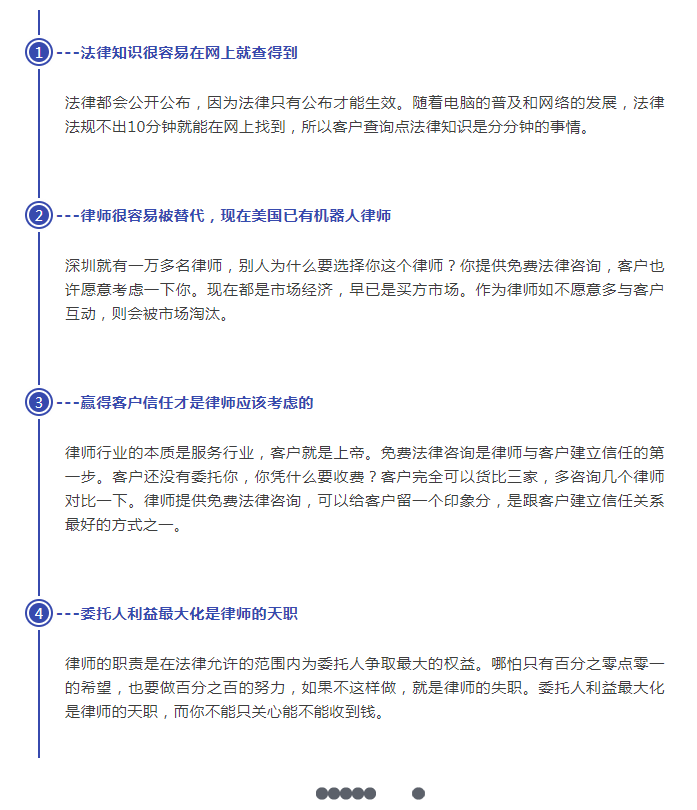 1 ---法律知识很容易在网上就查得到

法律都会公开公布，因为法律只有公布才能生效。随着电脑的普及和网络的发展，法律法规不出10分钟就能在网上找到，所以客户查询点法律知识是分分钟的事情。

2 ---律师很容易被替代，现在美国已有机器人律师

深圳就有一万多名律师，别人为什么要选择你这个律师？你提供免费法律咨询，客户也许愿意考虑一下你。现在都是市场经济，早已是买方市场。作为律师如不愿意多与客户互动，则会被市场淘汰。

3 ---赢得客户信任才是律师应该考虑的

律师行业的本质是服务行业，客户就是上帝。免费法律咨询是律师与客户建立信任的第一步。客户还没有委托你，你凭什么要收费？客户完全可以货比三家，多咨询几个律师对比一下。律师提供免费法律咨询，可以给客户留一个印象分，是跟客户建立信任关系最好的方式之一。

4 ---委托人利益最大化是律师的天职

律师的职责是在法律允许的范围内为委托人争取最大的权益。哪怕只有百分之零点零一的希望，也要做百分之百的努力，如果不这样做，就是律师的失职。委托人利益最大化是律师的天职，而你不能只关心能不能收到钱。